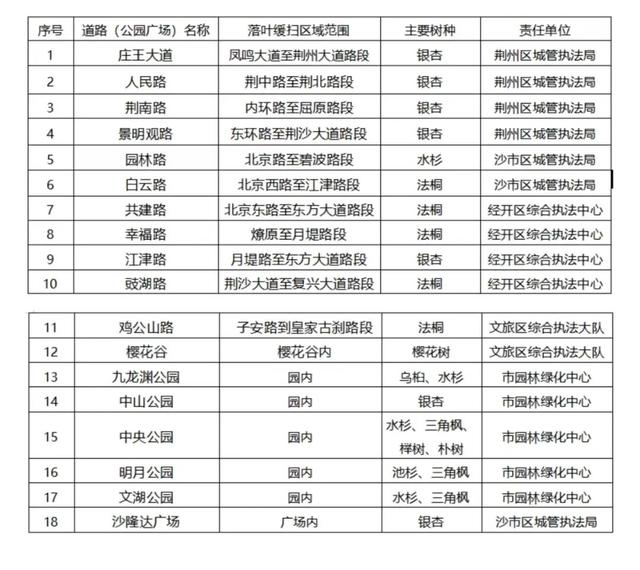 | 序号 | 道路（公园广场）名称 | 落叶缓扫区域范围 | 主要树种 | 责任单位 |
|---|---|---|---|---|
| 1 | 庄王大道 | 凤鸣大道至荆州大道路段 | 银杏 | 荆州区城管执法局 |
| 2 | 人民路 | 荆中路至荆北路段 | 银杏 | 荆州区城管执法局 |
| 3 | 荆南路 | 内环路至屈原路段 | 银杏 | 荆州区城管执法局 |
| 4 | 景明观路 | 东环路至荆沙大道路段 | 银杏 | 荆州区城管执法局 |
| 5 | 园林路 | 北京路至碧波路段 | 水杉 | 沙市区城管执法局 |
| 6 | 白云路 | 北京西路至江津路段 | 法桐 | 沙市区城管执法局 |
| 7 | 共建路 | 北京东路至东方大道路段 | 法桐 | 经开区综合执法中心 |
| 8 | 幸福路 | 燎原至月堤路段 | 法桐 | 经开区综合执法中心 |
| 9 | 江津路 | 月堤路至东方大道路段 | 银杏 | 经开区综合执法中心 |
| 10 | 豉湖路 | 荆沙大道至复兴大道路段 | 法桐 | 经开区综合执法中心 |

| 11 | 鸡公山路 | 子安路到皇家古刹路段 | 法桐 | 文旅区综合执法大队 |
|---|---|---|---|---|
| 12 | 樱花谷 | 樱花谷内 | 樱花树 | 文旅区综合执法大队 |
| 13 | 九龙渊公园 | 园内 | 乌桕、水杉 | 市园林绿化中心 |
| 14 | 中山公园 | 园内 | 银杏 | 市园林绿化中心 |
| 15 | 中央公园 | 园内 | 水杉、三角枫、榉树、朴树 | 市园林绿化中心 |
| 16 | 明月公园 | 园内 | 池杉、三角枫 | 市园林绿化中心 |
| 17 | 文湖公园 | 园内 | 水杉、三角枫 | 市园林绿化中心 |
| 18 | 沙隆达广场 | 广场内 | 银杏 | 沙市区城管执法局 |